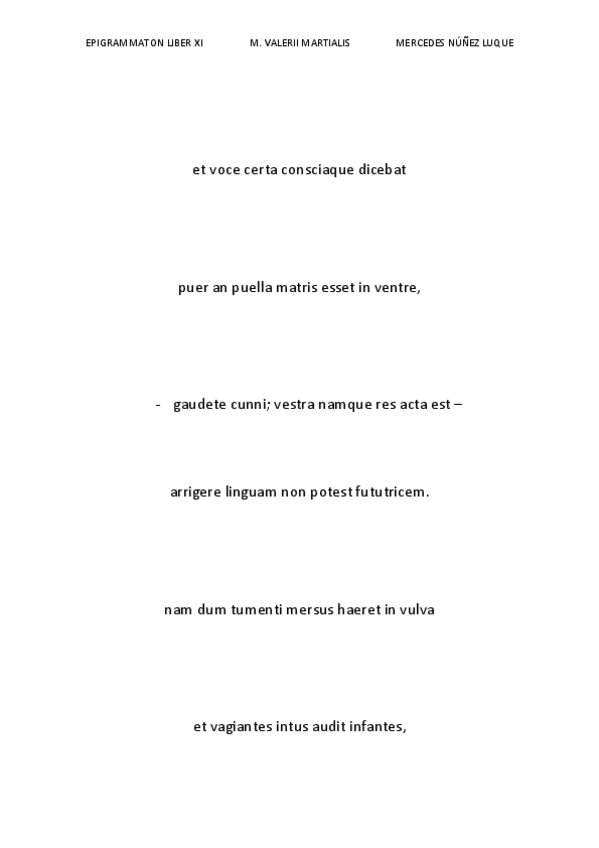 EPIGRAMMATON LIBER XI M. VALERII MARTIALIS MERCEDES NÚÑEZ LUQUE

et voce certa consciaque dicebat

puer an puella matris esset in ventre,

- gaudete cunni; vestra namque res acta est –

arrigere linguam non potest fututricem.

nam dum tumenti mersus haeret in vulva

et vagiantes intus audit infantes,